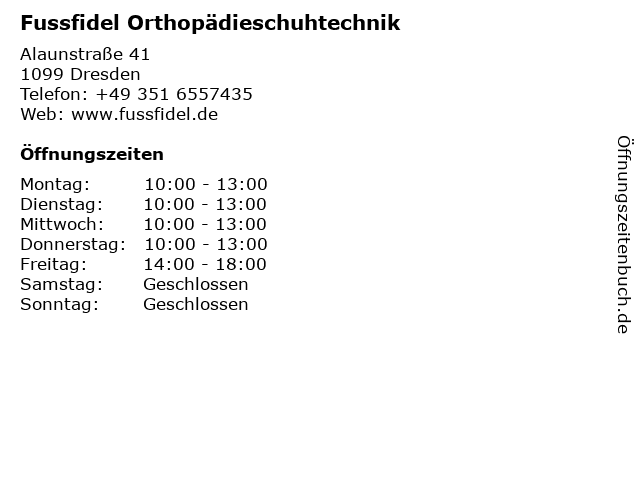 Fussfidel Orthopädieschuhtechnik

Alaunstraße 41
1099 Dresden
Telefon: +49 351 6557435
Web: www.fussfidel.de

Öffnungszeiten

Montag: 10:00 - 13:00
Dienstag: 10:00 - 13:00
Mittwoch: 10:00 - 13:00
Donnerstag: 10:00 - 13:00
Freitag: 14:00 - 18:00
Samstag: Geschlossen
Sonntag: Geschlossen

Öffnungszeitenbuch.de